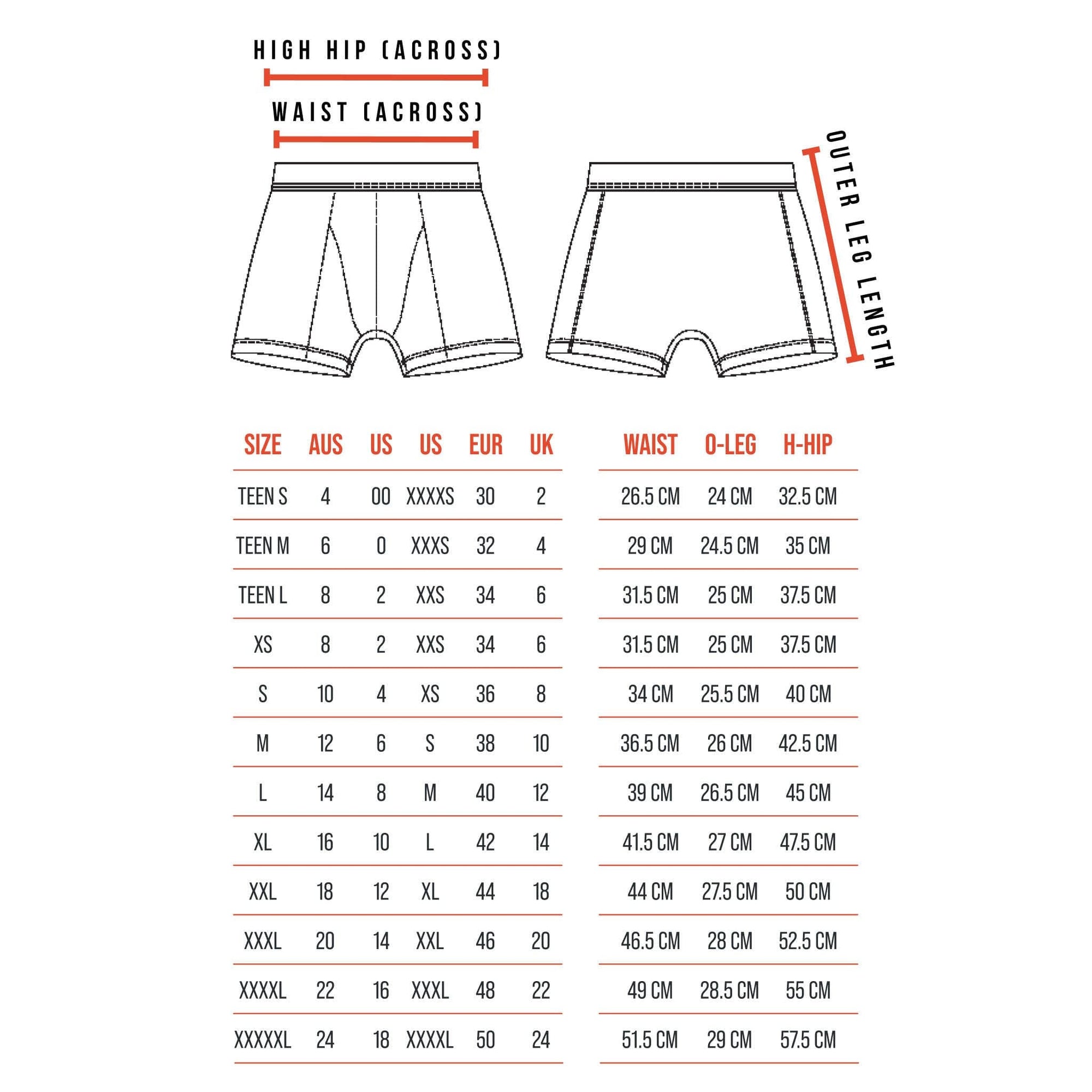 HIGH HIP (ACROSS)

WAIST (ACROSS)

OUTER LEG LENGTH

| SIZE | AUS | US | US | EUR | UK |
|---|---|---|---|---|---|
| TEEN S | 4 | 00 | XXXXS | 30 | 2 |
| TEEN M | 6 | 0 | XXXS | 32 | 4 |
| TEEN L | 8 | 2 | XXS | 34 | 6 |
| XS | 8 | 2 | XXS | 34 | 6 |
| S | 10 | 4 | XS | 36 | 8 |
| M | 12 | 6 | S | 38 | 10 |
| L | 14 | 8 | M | 40 | 12 |
| XL | 16 | 10 | L | 42 | 14 |
| XXL | 18 | 12 | XL | 44 | 18 |
| XXXL | 20 | 14 | XXL | 46 | 20 |
| XXXXL | 22 | 16 | XXXL | 48 | 22 |
| XXXXXL | 24 | 18 | XXXXL | 50 | 24 |

| WAIST | O-LEG | H-HIP |
|---|---|---|
| 26.5 CM | 24 CM | 32.5 CM |
| 29 CM | 24.5 CM | 35 CM |
| 31.5 CM | 25 CM | 37.5 CM |
| 31.5 CM | 25 CM | 37.5 CM |
| 34 CM | 25.5 CM | 40 CM |
| 36.5 CM | 26 CM | 42.5 CM |
| 39 CM | 26.5 CM | 45 CM |
| 41.5 CM | 27 CM | 47.5 CM |
| 44 CM | 27.5 CM | 50 CM |
| 46.5 CM | 28 CM | 52.5 CM |
| 49 CM | 28.5 CM | 55 CM |
| 51.5 CM | 29 CM | 57.5 CM |